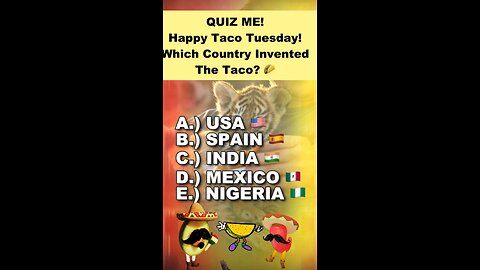 QUIZ ME!
Happy Taco Tuesday!
Which Country Invented The Taco? 🌮

A.) USA 🇺🇸
B.) SPAIN 🇪🇸
C.) INDIA 🇮🇳
D.) MEXICO 🇲🇽
E.) NIGERIA 🇳🇬